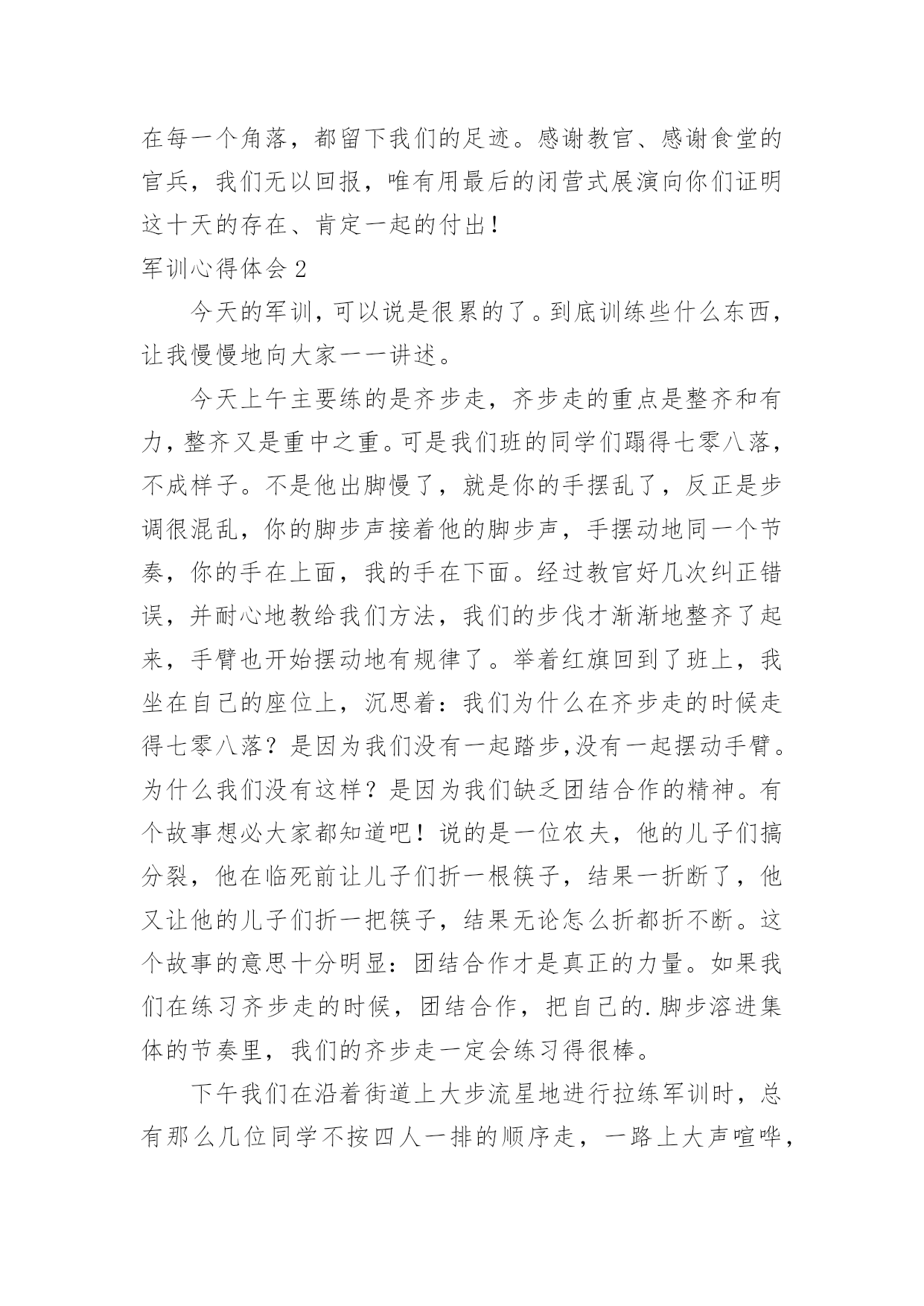 在每一个角落，都留下我们的足迹。感谢教官、感谢食堂的官兵，我们无以回报，唯有用最后的闭营式展演向你们证明这十天的存在、肯定一起的付出！

军训心得体会 2

今天的军训，可以说是很累的了。到底训练些什么东西，让我慢慢地向大家一一讲述。

今天上午主要练的是齐步走，齐步走的重点是整齐和有力，整齐又是重中之重。可是我们班的同学们蹋得七零八落，不成样子。不是他出脚慢了，就是你的手摆乱了，反正是步调很混乱，你的脚步声接着他的脚步声，手摆动地同一个节奏，你的手在上面，我的手在下面。经过教官好几次纠正错误，并耐心地教给我们方法，我们的步伐才渐渐地整齐了起来，手臂也开始摆动地有规律了。举着红旗回到了班上，我坐在自己的座位上，沉思着：我们为什么在齐步走的时候走得七零八落？是因为我们没有一起踏步,没有一起摆动手臂。为什么我们没有这样？是因为我们缺乏团结合作的精神。有个故事想必大家都知道吧！说的是一位农夫，他的儿子们搞分裂，他在临死前让儿子们折一根筷子，结果一折断了，他又让他的儿子们折一把筷子，结果无论怎么折都折不断。这个故事的意思十分明显：团结合作才是真正的力量。如果我们在练习齐步走的时候，团结合作，把自己的.脚步溶进集体的节奏里，我们的齐步走一定会练习得很棒。

下午我们在沿着街道上大步流星地进行拉练军训时，总有那么几位同学不按四人一排的顺序走，一路上大声喧哗，